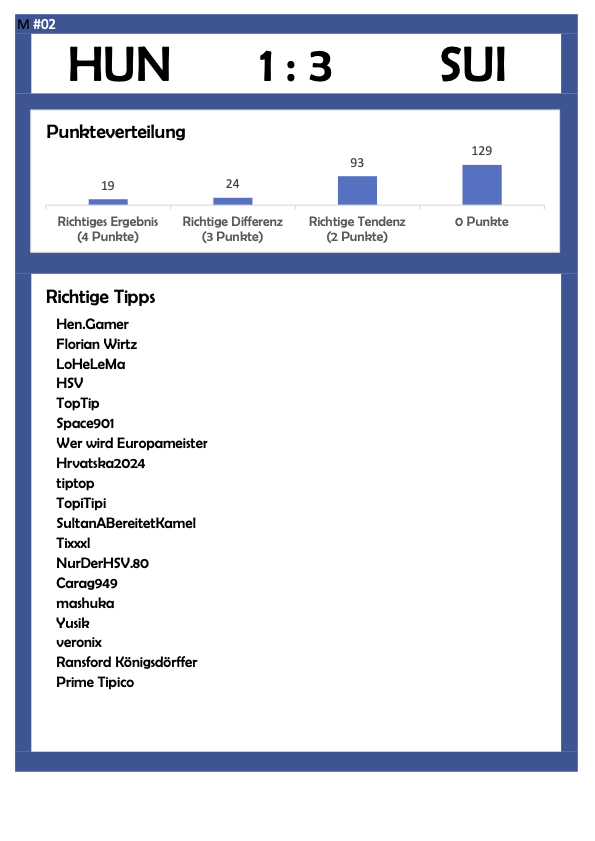 M #02

HUN 1 : 3 SUI

Punkteverteilung

19 24 93 129

Richtiges Ergebnis (4 Punkte)
Richtige Differenz (3 Punkte)
Richtige Tendenz (2 Punkte)
0 Punkte

Richtige Tipps

Hen.Gamer
Florian Wirtz
LoHeLeMa
HSV
TopTip
Space901
Wer wird Europameister
Hrvatska2024
tiptop
TopiTipi
SultanABereitetKamel
Tixxxl
NurDerHSV.80
Carag949
mashuka
Yusik
veronix
Ransford Königsdörffer
Prime Tipico